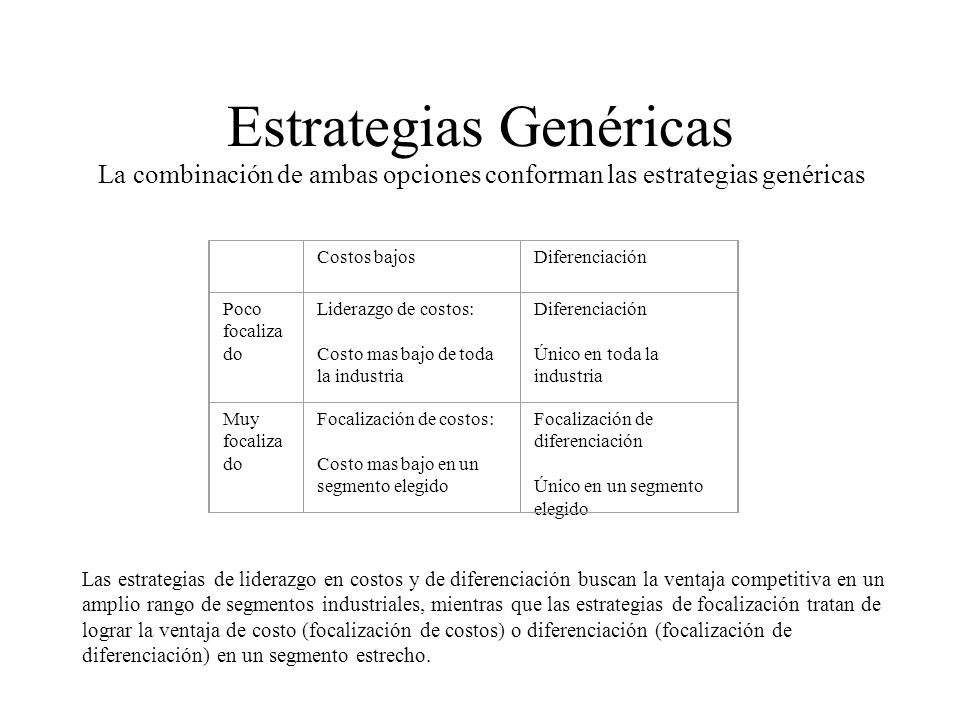 Estrategias Genéricas

La combinación de ambas opciones conforman las estrategias genéricas

| | Costos bajos | Diferenciación |
|---|---|---|
| Poco focalizado | Liderazgo de costos: Costo mas bajo de toda la industria | Diferenciación Único en toda la industria |
| Muy focalizado | Focalización de costos: Costo mas bajo en un segmento elegido | Focalización de diferenciación Único en un segmento elegido |

Las estrategias de liderazgo en costos y de diferenciación buscan la ventaja competitiva en un amplio rango de segmentos industriales, mientras que las estrategias de focalización tratan de lograr la ventaja de costo (focalización de costos) o diferenciación (focalización de diferenciación) en un segmento estrecho.